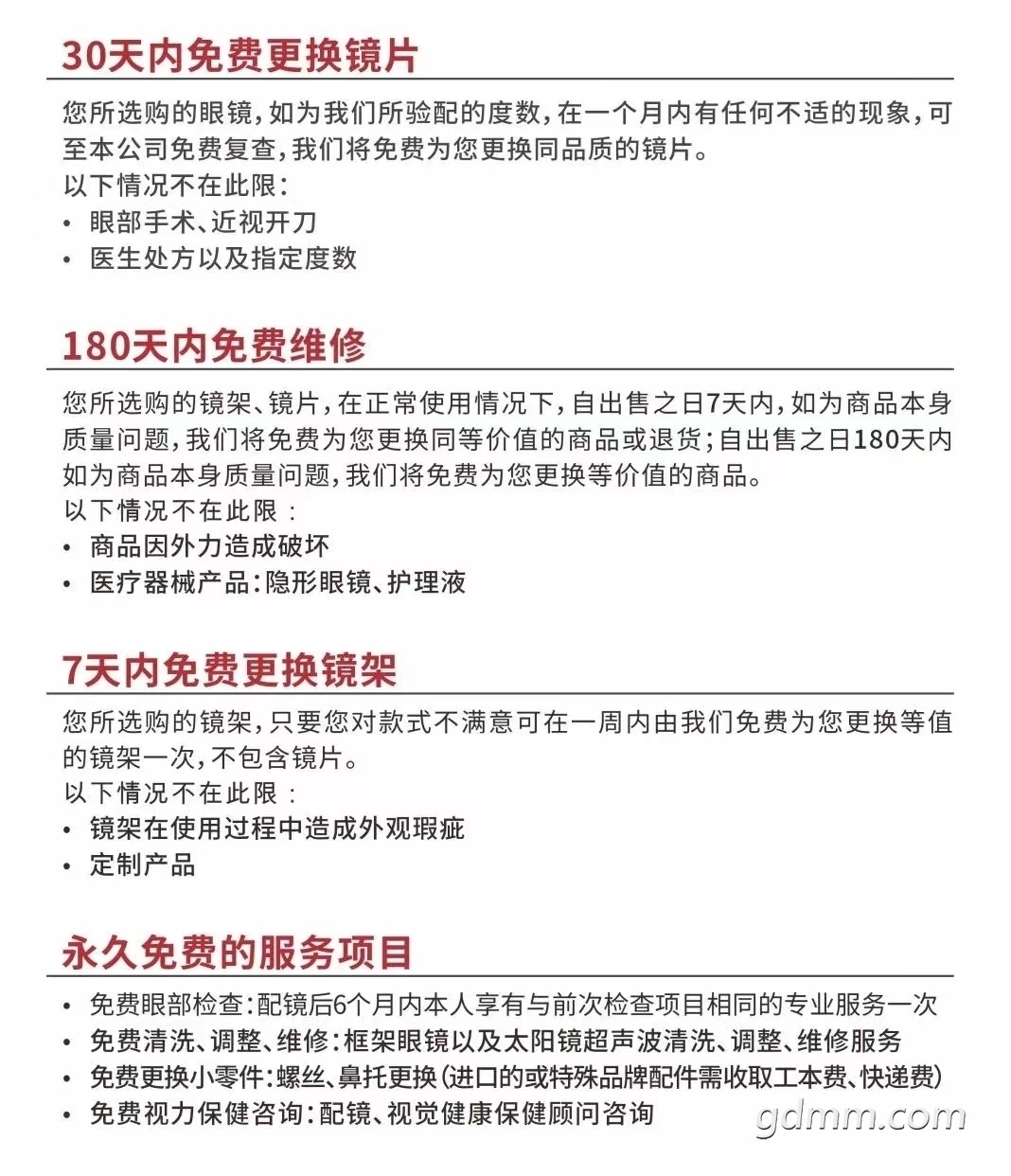 30天内免费更换镜片

您所选购的眼镜,如为我们所验配的度数,在一个月内有任何不适的现象,可至本公司免费复查,我们将免费为您更换同品质的镜片。
以下情况不在此限:
• 眼部手术、近视开刀
• 医生处方以及指定度数

180天内免费维修

您所选购的镜架、镜片,在正常使用情况下,自出售之日7天内,如为商品本身质量问题,我们将免费为您更换同等价值的商品或退货;自出售之日180天内如为商品本身质量问题,我们将免费为您更换等价值的商品。
以下情况不在此限:
• 商品因外力造成破坏
• 医疗器械产品:隐形眼镜、护理液

7天内免费更换镜架

您所选购的镜架,只要您对款式不满意可在一周内由我们免费为您更换等值的镜架一次,不包含镜片。
以下情况不在此限:
• 镜架在使用过程中造成外观瑕疵
• 定制产品

永久免费的服务项目

• 免费眼部检查:配镜后6个月内本人享有与前次检查项目相同的专业服务一次
• 免费清洗、调整、维修:框架眼镜以及太阳镜超声波清洗、调整、维修服务
• 免费更换小零件:螺丝、鼻托更换(进口的或特殊品牌配件需收取工本费、快递费)
• 免费视力保健咨询:配镜、视觉健康保健顾问咨询

gdmm.com